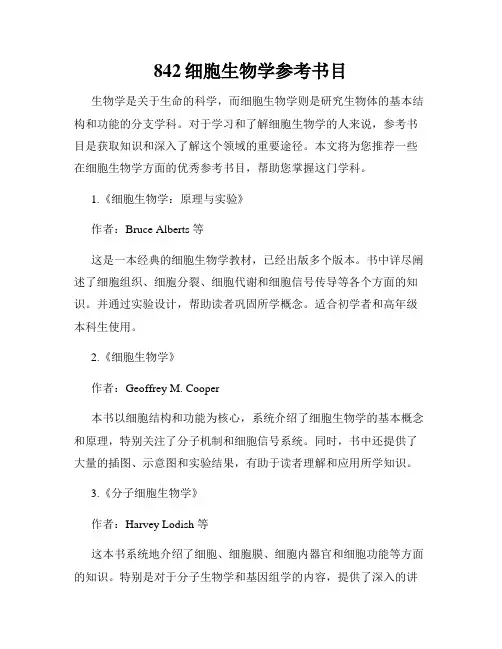 842 细胞生物学参考书目

生物学是关于生命的科学，而细胞生物学则是研究生物体的基本结构和功能的分支学科。对于学习和了解细胞生物学的人来说，参考书目是获取知识和深入了解这个领域的重要途径。本文将为您推荐一些在细胞生物学方面的优秀参考书目，帮助您掌握这门学科。

1.《细胞生物学：原理与实验》

作者：Bruce Alberts 等

这是一本经典的细胞生物学教材，已经出版多个版本。书中详尽阐述了细胞组织、细胞分裂、细胞代谢和细胞信号传导等各个方面的知识。并通过实验设计，帮助读者巩固所学概念。适合初学者和高年级本科生使用。

2.《细胞生物学》

作者：Geoffrey M. Cooper

本书以细胞结构和功能为核心，系统介绍了细胞生物学的基本概念和原理，特别关注了分子机制和细胞信号系统。同时，书中还提供了大量的插图、示意图和实验结果，有助于读者理解和应用所学知识。

3.《分子细胞生物学》

作者：Harvey Lodish 等

这本书系统地介绍了细胞、细胞膜、细胞内器官和细胞功能等方面的知识。特别是对于分子生物学和基因组学的内容，提供了深入的讲